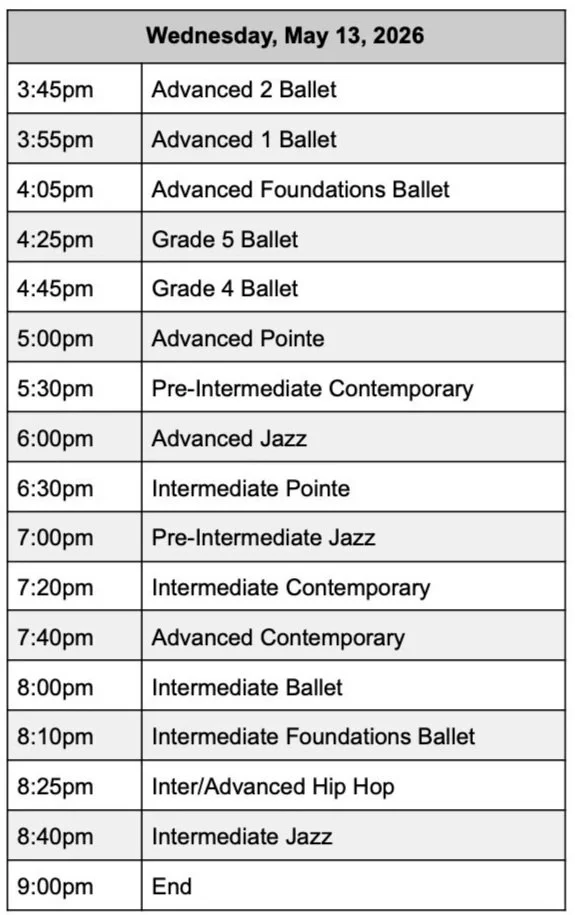 | Wednesday, May 13, 2026 | |
|---|---|
| 3:45pm | Advanced 2 Ballet |
| 3:55pm | Advanced 1 Ballet |
| 4:05pm | Advanced Foundations Ballet |
| 4:25pm | Grade 5 Ballet |
| 4:45pm | Grade 4 Ballet |
| 5:00pm | Advanced Pointe |
| 5:30pm | Pre-Intermediate Contemporary |
| 6:00pm | Advanced Jazz |
| 6:30pm | Intermediate Pointe |
| 7:00pm | Pre-Intermediate Jazz |
| 7:20pm | Intermediate Contemporary |
| 7:40pm | Advanced Contemporary |
| 8:00pm | Intermediate Ballet |
| 8:10pm | Intermediate Foundations Ballet |
| 8:25pm | Inter/Advanced Hip Hop |
| 8:40pm | Intermediate Jazz |
| 9:00pm | End |